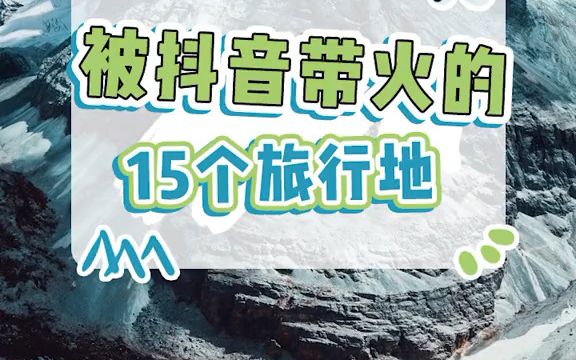 被抖音带火的
15个旅行地